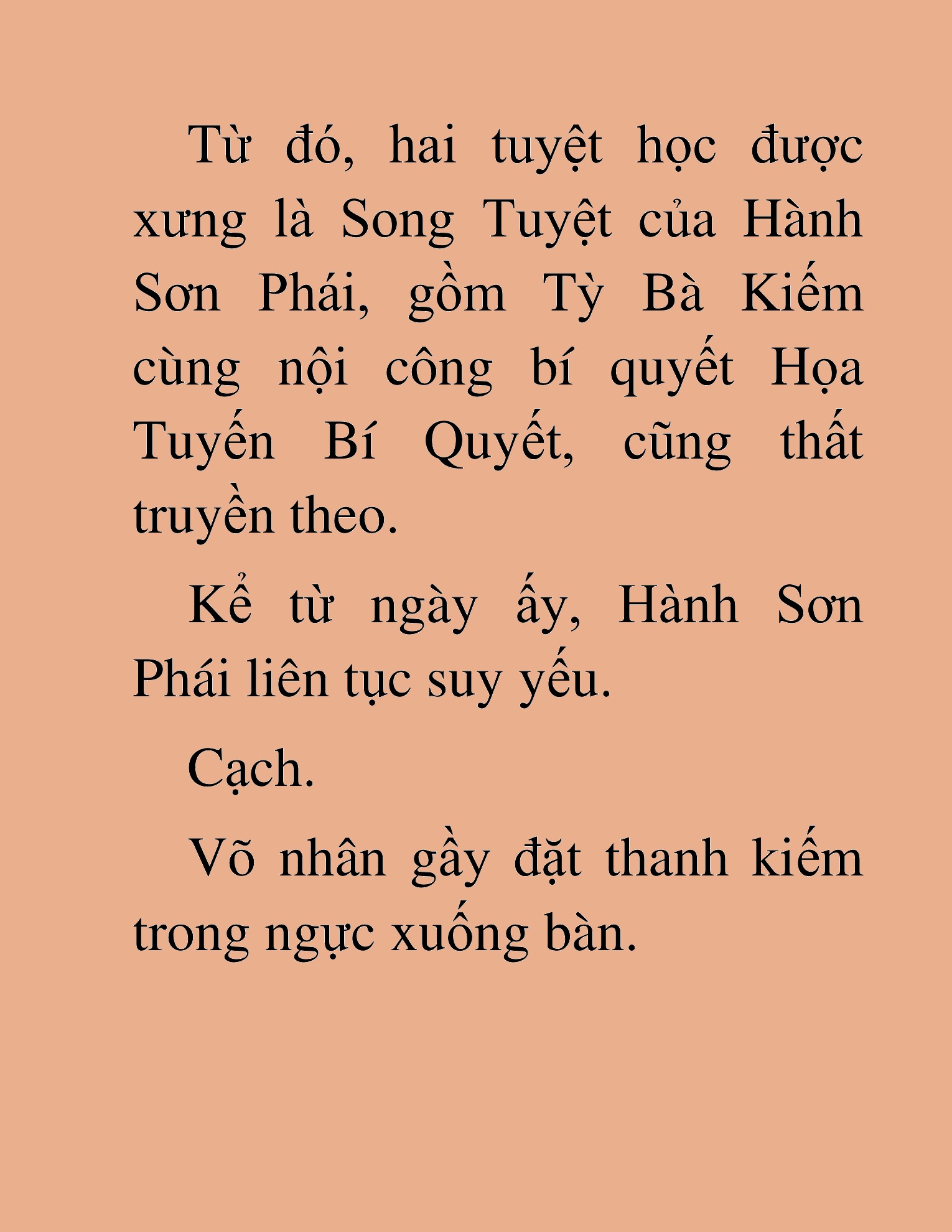 Từ đó, hai tuyệt học được xưng là Song Tuyệt của Hành Sơn Phái, gồm Tỳ Bà Kiếm cùng nội công bí quyết Họa Tuyến Bí Quyết, cũng thất truyền theo.

Kể từ ngày ấy, Hành Sơn Phái liên tục suy yếu.

Cạch.

Võ nhân gầy đặt thanh kiếm trong ngực xuống bàn.